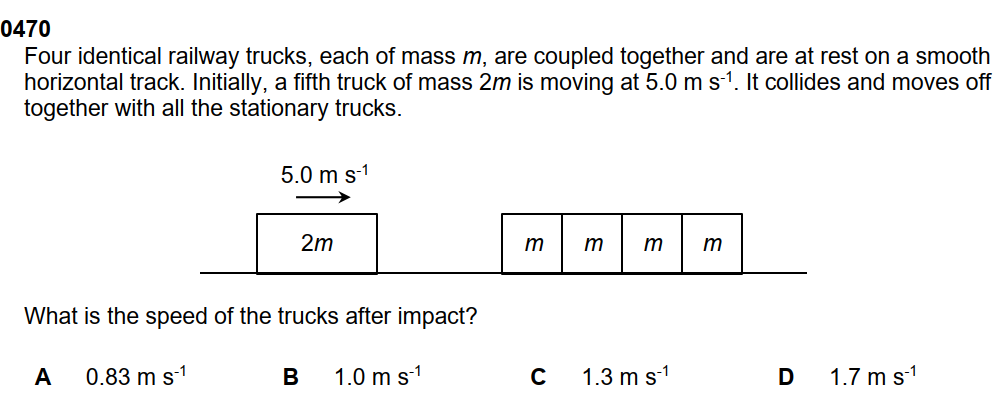 0470

Four identical railway trucks, each of mass $m$, are coupled together and are at rest on a smooth horizontal track. Initially, a fifth truck of mass $2m$ is moving at 5.0 m s$^{-1}$. It collides and moves off together with all the stationary trucks.

5.0 m s$^{-1}$

$2m$

$m$ $m$ $m$ $m$

What is the speed of the trucks after impact?

A 0.83 m s$^{-1}$ B 1.0 m s$^{-1}$ C 1.3 m s$^{-1}$ D 1.7 m s$^{-1}$